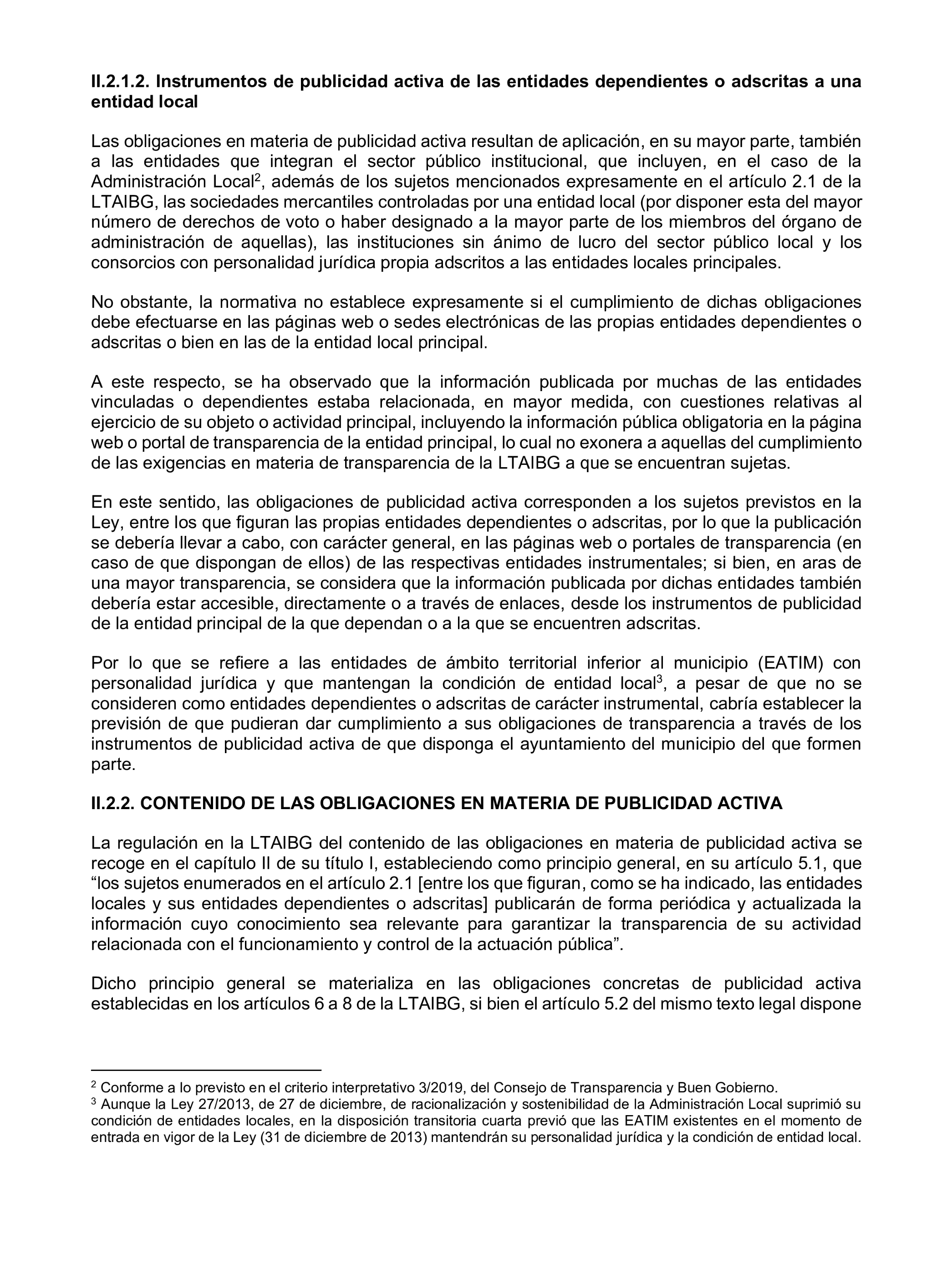 II.2.1.2. Instrumentos de publicidad activa de las entidades dependientes o adscritas a una entidad local

Las obligaciones en materia de publicidad activa resultan de aplicación, en su mayor parte, también a las entidades que integran el sector público institucional, que incluyen, en el caso de la Administración Local$^2$, además de los sujetos mencionados expresamente en el artículo 2.1 de la LTAIBG, las sociedades mercantiles controladas por una entidad local (por disponer esta del mayor número de derechos de voto o haber designado a la mayor parte de los miembros del órgano de administración de aquellas), las instituciones sin ánimo de lucro del sector público local y los consorcios con personalidad jurídica propia adscritos a las entidades locales principales.

No obstante, la normativa no establece expresamente si el cumplimiento de dichas obligaciones debe efectuarse en las páginas web o sedes electrónicas de las propias entidades dependientes o adscritas o bien en las de la entidad local principal.

A este respecto, se ha observado que la información publicada por muchas de las entidades vinculadas o dependientes estaba relacionada, en mayor medida, con cuestiones relativas al ejercicio de su objeto o actividad principal, incluyendo la información pública obligatoria en la página web o portal de transparencia de la entidad principal, lo cual no exonera a aquellas del cumplimiento de las exigencias en materia de transparencia de la LTAIBG a que se encuentran sujetas.

En este sentido, las obligaciones de publicidad activa corresponden a los sujetos previstos en la Ley, entre los que figuran las propias entidades dependientes o adscritas, por lo que la publicación se debería llevar a cabo, con carácter general, en las páginas web o portales de transparencia (en caso de que dispongan de ellos) de las respectivas entidades instrumentales; si bien, en aras de una mayor transparencia, se considera que la información publicada por dichas entidades también debería estar accesible, directamente o a través de enlaces, desde los instrumentos de publicidad de la entidad principal de la que dependan o a la que se encuentren adscritas.

Por lo que se refiere a las entidades de ámbito territorial inferior al municipio (EATIM) con personalidad jurídica y que mantengan la condición de entidad local$^3$, a pesar de que no se consideren como entidades dependientes o adscritas de carácter instrumental, cabría establecer la previsión de que pudieran dar cumplimiento a sus obligaciones de transparencia a través de los instrumentos de publicidad activa de que disponga el ayuntamiento del municipio del que formen parte.

II.2.2. CONTENIDO DE LAS OBLIGACIONES EN MATERIA DE PUBLICIDAD ACTIVA

La regulación en la LTAIBG del contenido de las obligaciones en materia de publicidad activa se recoge en el capítulo II de su título I, estableciendo como principio general, en su artículo 5.1, que “los sujetos enumerados en el artículo 2.1 [entre los que figuran, como se ha indicado, las entidades locales y sus entidades dependientes o adscritas] publicarán de forma periódica y actualizada la información cuyo conocimiento sea relevante para garantizar la transparencia de su actividad relacionada con el funcionamiento y control de la actuación pública”.

Dicho principio general se materializa en las obligaciones concretas de publicidad activa establecidas en los artículos 6 a 8 de la LTAIBG, si bien el artículo 5.2 del mismo texto legal dispone

$^2$ Conforme a lo previsto en el criterio interpretativo 3/2019, del Consejo de Transparencia y Buen Gobierno.
$^3$ Aunque la Ley 27/2013, de 27 de diciembre, de racionalización y sostenibilidad de la Administración Local suprimió su condición de entidades locales, en la disposición transitoria cuarta previó que las EATIM existentes en el momento de entrada en vigor de la Ley (31 de diciembre de 2013) mantendrán su personalidad jurídica y la condición de entidad local.